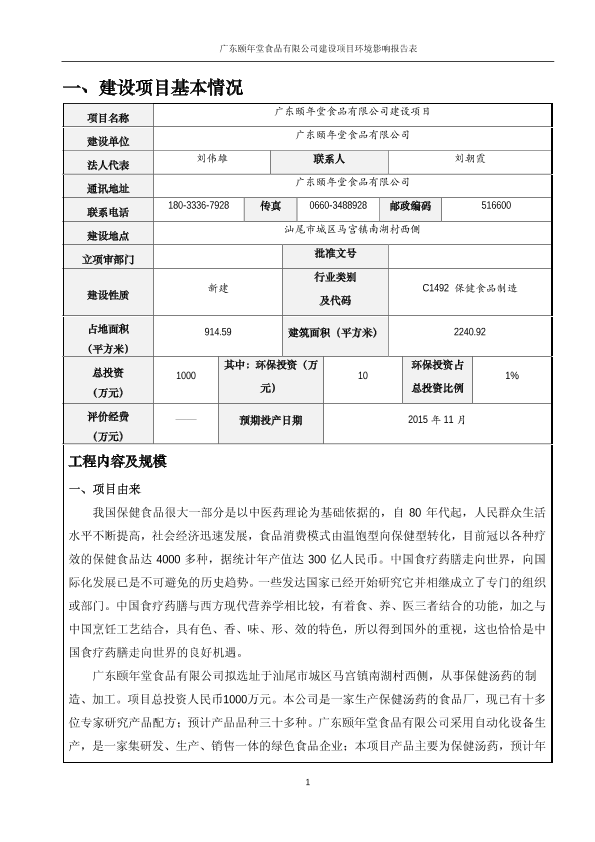 广东颐年堂食品有限公司建设项目环境影响报告表

一、建设项目基本情况

| 项目名称 | 广东颐年堂食品有限公司建设项目 | | | | |
|---|---|---|---|---|---|
| 建设单位 | 广东颐年堂食品有限公司 | | | | |
| 法人代表 | 刘伟雄 | 联系人 | | 刘朝霞 | |
| 通讯地址 | 广东颐年堂食品有限公司 | | | | |
| 联系电话 | 180-3336-7928 | 传真 | 0660-3488928 | 邮政编码 | 516600 |
| 建设地点 | 汕尾市城区马宫镇南湖村西侧 | | | | |
| 立项审部门 | | 批准文号 | | | |
| 建设性质 | 新建 | 行业类别及代码 | | C1492 保健食品制造 | |
| 占地面积（平方米） | 914.59 | 建筑面积（平方米） | | 2240.92 | |
| 总投资（万元） | 1000 | 其中：环保投资（万元） | 10 | 环保投资占总投资比例 | 1% |
| 评价经费（万元） | —— | 预期投产日期 | | 2015 年 11 月 | |

工程内容及规模

一、项目由来

我国保健食品很大一部分是以中医药理论为基础依据的，自 80 年代起，人民群众生活水平不断提高，社会经济迅速发展，食品消费模式由温饱型向保健型转化，目前冠以各种疗效的保健食品达 4000 多种，据统计年产值达 300 亿人民币。中国食疗药膳走向世界，向国际化发展已是不可避免的历史趋势。一些发达国家已经开始研究它并相继成立了专门的组织或部门。中国食疗药膳与西方现代营养学相比较，有着食、养、医三者结合的功能，加之与中国烹饪工艺结合，具有色、香、味、形、效的特色，所以得到国外的重视，这也恰恰是中国食疗药膳走向世界的良好机遇。

广东颐年堂食品有限公司拟选址于汕尾市城区马宫镇南湖村西侧，从事保健汤药的制造、加工。项目总投资人民币1000万元。本公司是一家生产保健汤药的食品厂，现已有十多位专家研究产品配方；预计产品品种三十多种。广东颐年堂食品有限公司采用自动化设备生产，是一家集研发、生产、销售一体的绿色食品企业；本项目产品主要为保健汤药，预计年

1